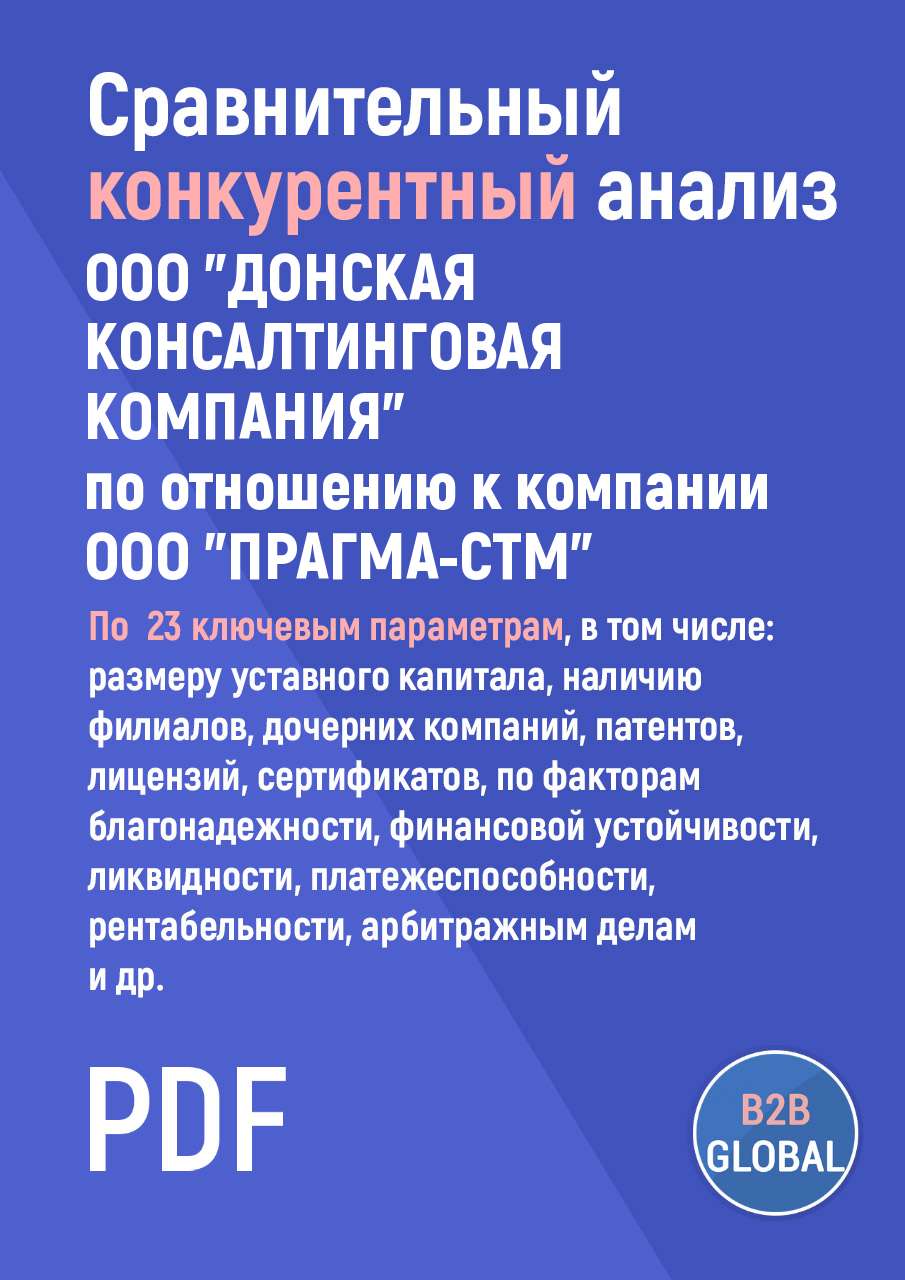 Сравнительный конкурентный анализ ООО "ДОНСКАЯ КОНСАЛТИНГОВАЯ КОМПАНИЯ" по отношению к компании ООО "ПРАГМА-СТМ"

По 23 ключевым параметрам, в том числе: размеру уставного капитала, наличию филиалов, дочерних компаний, патентов, лицензий, сертификатов, по факторам благонадежности, финансовой устойчивости, ликвидности, платежеспособности, рентабельности, арбитражным делам и др.

PDF

B2B GLOBAL